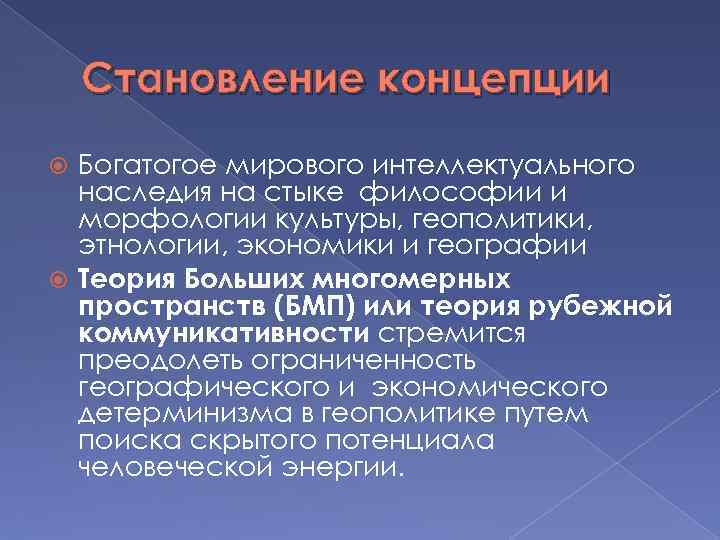 Становление концепции

Богатогое мирового интеллектуального наследия на стыке философии и морфологии культуры, геополитики, этнологии, экономики и географии

Теория Больших многомерных пространств (БМП) или теория рубежной коммуникативности стремится преодолеть ограниченность географического и экономического детерминизма в геополитике путем поиска скрытого потенциала человеческой энергии.